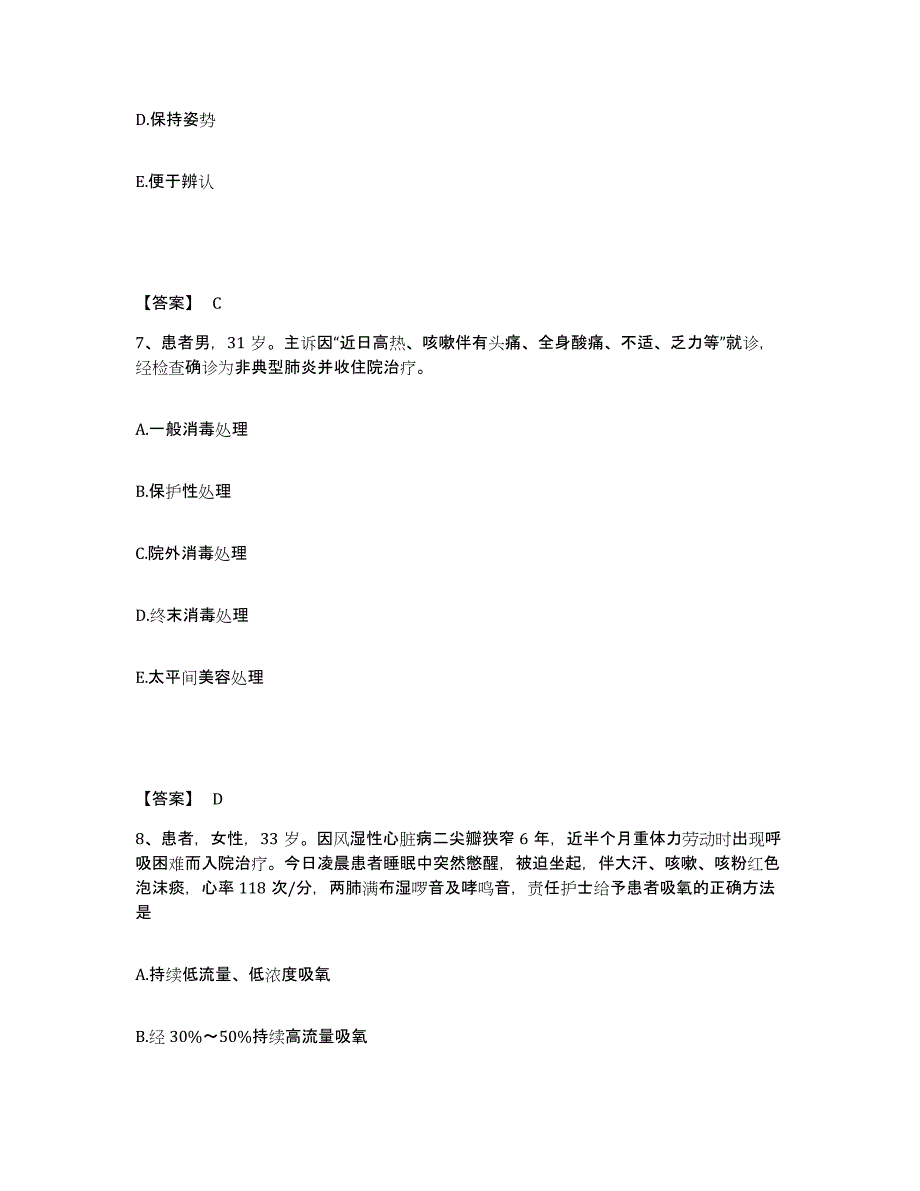 D.保持姿势

E.便于辨认

【答案】 C

7、患者男，31 岁。主诉因“近日高热、咳嗽伴有头痛、全身酸痛、不适、乏力等”就诊，经检查确诊为非典型肺炎并收住院治疗。

A.一般消毒处理

B.保护性处理

C.院外消毒处理

D.终末消毒处理

E.太平间美容处理

【答案】 D

8、患者，女性，33 岁。因风湿性心脏病二尖瓣狭窄 6 年，近半个月重体力劳动时出现呼吸困难而入院治疗。今日凌晨患者睡眠中突然憋醒，被迫坐起，伴大汗、咳嗽、咳粉红色泡沫痰，心率 118 次/分，两肺满布湿啰音及哮鸣音，责任护士给予患者吸氧的正确方法是

A.持续低流量、低浓度吸氧

B.经 30%～50%持续高流量吸氧